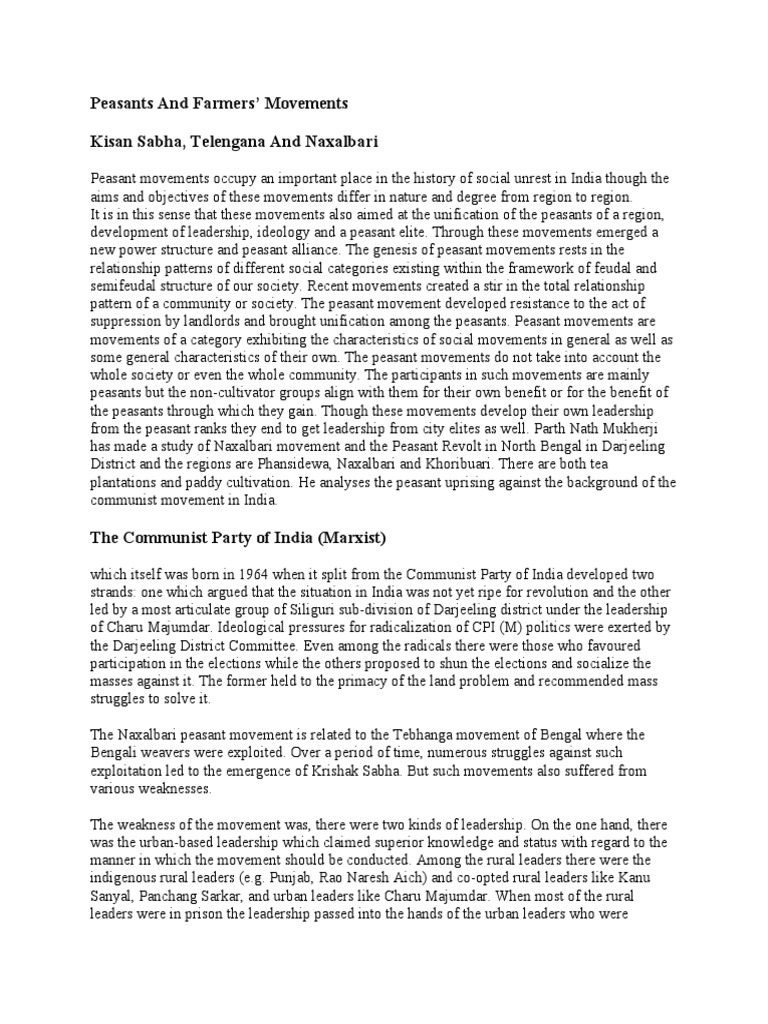 Peasants And Farmers' Movements

Kisan Sabha, Telengana And Naxalbari

Peasant movements occupy an important place in the history of social unrest in India though the aims and objectives of these movements differ in nature and degree from region to region.
It is in this sense that these movements also aimed at the unification of the peasants of a region, development of leadership, ideology and a peasant elite. Through these movements emerged a new power structure and peasant alliance. The genesis of peasant movements rests in the relationship patterns of different social categories existing within the framework of feudal and semifeudal structure of our society. Recent movements created a stir in the total relationship pattern of a community or society. The peasant movement developed resistance to the act of suppression by landlords and brought unification among the peasants. Peasant movements are movements of a category exhibiting the characteristics of social movements in general as well as some general characteristics of their own. The peasant movements do not take into account the whole society or even the whole community. The participants in such movements are mainly peasants but the non-cultivator groups align with them for their own benefit or for the benefit of the peasants through which they gain. Though these movements develop their own leadership from the peasant ranks they end to get leadership from city elites as well. Parth Nath Mukherji has made a study of Naxalbari movement and the Peasant Revolt in North Bengal in Darjeeling District and the regions are Phansidewa, Naxalbari and Khoribuari. There are both tea plantations and paddy cultivation. He analyses the peasant uprising against the background of the communist movement in India.

The Communist Party of India (Marxist)

which itself was born in 1964 when it split from the Communist Party of India developed two strands: one which argued that the situation in India was not yet ripe for revolution and the other led by a most articulate group of Siliguri sub-division of Darjeeling district under the leadership of Charu Majumdar. Ideological pressures for radicalization of CPI (M) politics were exerted by the Darjeeling District Committee. Even among the radicals there were those who favoured participation in the elections while the others proposed to shun the elections and socialize the masses against it. The former held to the primacy of the land problem and recommended mass struggles to solve it.

The Naxalbari peasant movement is related to the Tebhanga movement of Bengal where the Bengali weavers were exploited. Over a period of time, numerous struggles against such exploitation led to the emergence of Krishak Sabha. But such movements also suffered from various weaknesses.

The weakness of the movement was, there were two kinds of leadership. On the one hand, there was the urban-based leadership which claimed superior knowledge and status with regard to the manner in which the movement should be conducted. Among the rural leaders there were the indigenous rural leaders (e.g. Punjab, Rao Naresh Aich) and co-opted rural leaders like Kanu Sanyal, Panchang Sarkar, and urban leaders like Charu Majumdar. When most of the rural leaders were in prison the leadership passed into the hands of the urban leaders who were